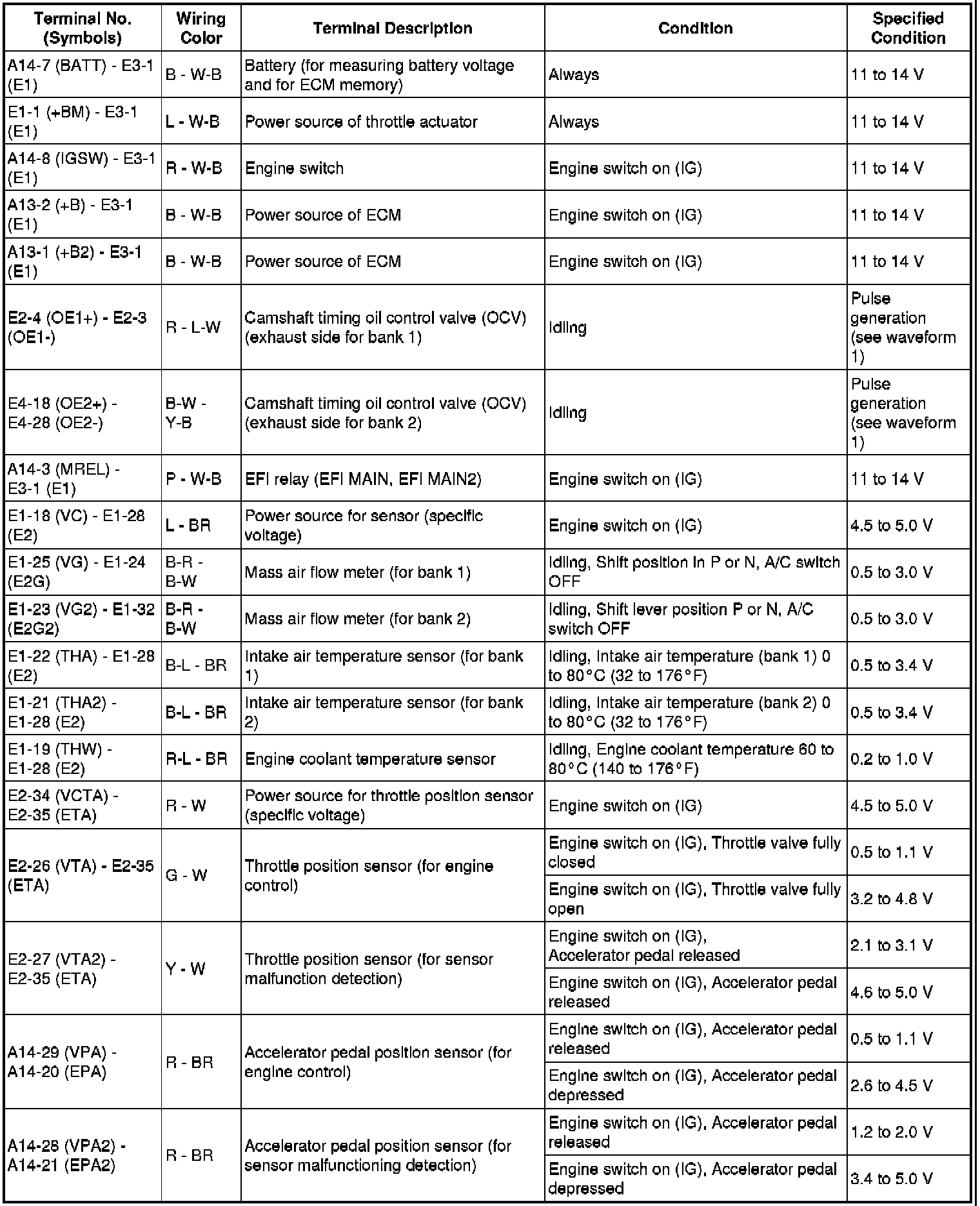 | Terminal No. (Symbols) | Wiring Color | Terminal Description | Condition | Specified Condition |
|---|---|---|---|---|
| A14-7 (BATT) - E3-1 (E1) | B - W-B | Battery (for measuring battery voltage and for ECM memory) | Always | 11 to 14 V |
| E1-1 (+BM) - E3-1 (E1) | L - W-B | Power source of throttle actuator | Always | 11 to 14 V |
| A14-8 (IGSW) - E3-1 (E1) | R - W-B | Engine switch | Engine switch on (IG) | 11 to 14 V |
| A13-2 (+B) - E3-1 (E1) | B - W-B | Power source of ECM | Engine switch on (IG) | 11 to 14 V |
| A13-1 (+B2) - E3-1 (E1) | B - W-B | Power source of ECM | Engine switch on (IG) | 11 to 14 V |
| E2-4 (OE1+) - E2-3 (OE1-) | R - L-W | Camshaft timing oil control valve (OCV) (exhaust side for bank 1) | Idling | Pulse generation (see waveform 1) |
| E4-18 (OE2+) - E4-28 (OE2-) | B-W - Y-B | Camshaft timing oil control valve (OCV) (exhaust side for bank 2) | Idling | Pulse generation (see waveform 1) |
| A14-3 (MREL) - E3-1 (E1) | P - W-B | EFI relay (EFI MAIN, EFI MAIN2) | Engine switch on (IG) | 11 to 14 V |
| E1-18 (VC) - E1-28 (E2) | L - BR | Power source for sensor (specific voltage) | Engine switch on (IG) | 4.5 to 5.0 V |
| E1-25 (VG) - E1-24 (E2G) | B-R - B-W | Mass air flow meter (for bank 1) | Idling, Shift position in P or N, A/C switch OFF | 0.5 to 3.0 V |
| E1-23 (VG2) - E1-32 (E2G2) | B-R - B-W | Mass air flow meter (for bank 2) | Idling, Shift lever position P or N, A/C switch OFF | 0.5 to 3.0 V |
| E1-22 (THA) - E1-28 (E2) | B-L - BR | Intake air temperature sensor (for bank 1) | Idling, Intake air temperature (bank 1) 0 to 80°C (32 to 176°F) | 0.5 to 3.4 V |
| E1-21 (THA2) - E1-28 (E2) | B-L - BR | Intake air temperature sensor (for bank 2) | Idling, Intake air temperature (bank 2) 0 to 80°C (32 to 176°F) | 0.5 to 3.4 V |
| E1-19 (THW) - E1-28 (E2) | R-L - BR | Engine coolant temperature sensor | Idling, Engine coolant temperature 60 to 80°C (140 to 176°F) | 0.2 to 1.0 V |
| E2-34 (VCTA) - E2-35 (ETA) | R - W | Power source for throttle position sensor (specific voltage) | Engine switch on (IG) | 4.5 to 5.0 V |
| E2-26 (VTA) - E2-35 (ETA) | G - W | Throttle position sensor (for engine control) | Engine switch on (IG), Throttle valve fully closed | 0.5 to 1.1 V |
| | | | Engine switch on (IG), Throttle valve fully open | 3.2 to 4.8 V |
| E2-27 (VTA2) - E2-35 (ETA) | Y - W | Throttle position sensor (for sensor malfunction detection) | Engine switch on (IG), Accelerator pedal released | 2.1 to 3.1 V |
| | | | Engine switch on (IG), Accelerator pedal released | 4.6 to 5.0 V |
| A14-29 (VPA) - A14-20 (EPA) | R - BR | Accelerator pedal position sensor (for engine control) | Engine switch on (IG), Accelerator pedal released | 0.5 to 1.1 V |
| | | | Engine switch on (IG), Accelerator pedal depressed | 2.6 to 4.5 V |
| A14-28 (VPA2) - A14-21 (EPA2) | R - BR | Accelerator pedal position sensor (for sensor malfunctioning detection) | Engine switch on (IG), Accelerator pedal released | 1.2 to 2.0 V |
| | | | Engine switch on (IG), Accelerator pedal depressed | 3.4 to 5.0 V |